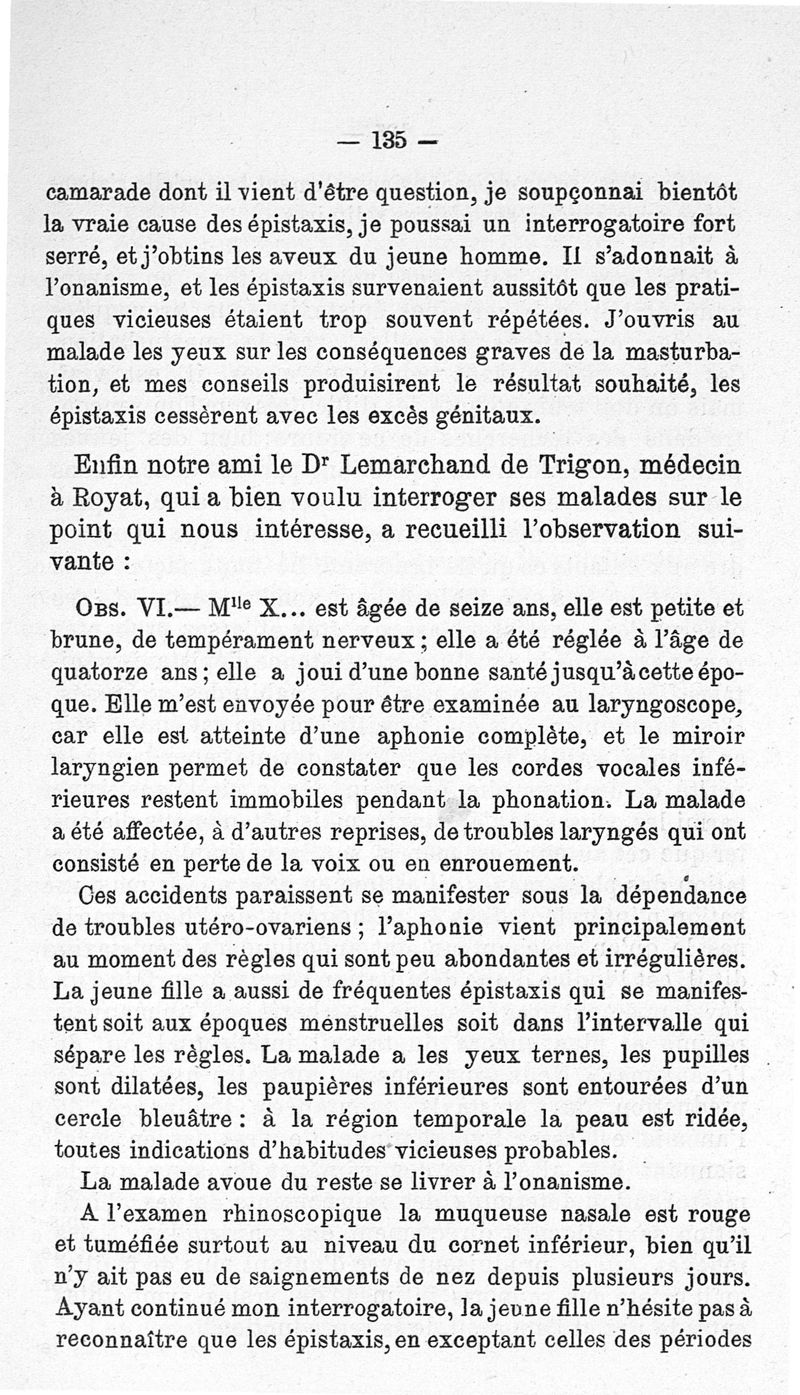 — 135 —

camarade dont il vient d'être question, je soupçonnai bientôt la vraie cause des épistaxis, je poussai un interrogatoire fort serré, et j'obtins les aveux du jeune homme. Il s'adonnait à l'onanisme, et les épistaxis survenaient aussitôt que les pratiques vicieuses étaient trop souvent répétées. J'ouvris au malade les yeux sur les conséquences graves de la masturbation, et mes conseils produisirent le résultat souhaité, les épistaxis cessèrent avec les excès génitaux.

Enfin notre ami le Dr Lemarchand de Trigon, médecin à Royat, qui a bien voulu interroger ses malades sur le point qui nous intéresse, a recueilli l'observation suivante :

Obs. VI.— Mlle X... est âgée de seize ans, elle est petite et brune, de tempérament nerveux ; elle a été réglée à l'âge de quatorze ans ; elle a joui d'une bonne santé jusqu'à cette époque. Elle m'est envoyée pour être examinée au laryngoscope, car elle est atteinte d'une aphonie complète, et le miroir laryngien permet de constater que les cordes vocales inférieures restent immobiles pendant la phonation. La malade a été affectée, à d'autres reprises, de troubles laryngés qui ont consisté en perte de la voix ou en enrouement.

Ces accidents paraissent se manifester sous la dépendance de troubles utéro-ovariens ; l'aphonie vient principalement au moment des règles qui sont peu abondantes et irrégulières. La jeune fille a aussi de fréquentes épistaxis qui se manifestent soit aux époques menstruelles soit dans l'intervalle qui sépare les règles. La malade a les yeux ternes, les pupilles sont dilatées, les paupières inférieures sont entourées d'un cercle bleuâtre : à la région temporale la peau est ridée, toutes indications d'habitudes vicieuses probables.

La malade avoue du reste se livrer à l'onanisme.

A l'examen rhinoscopique la muqueuse nasale est rouge et tuméfiée surtout au niveau du cornet inférieur, bien qu'il n'y ait pas eu de saignements de nez depuis plusieurs jours. Ayant continué mon interrogatoire, la jeune fille n'hésite pas à reconnaître que les épistaxis, en exceptant celles des périodes